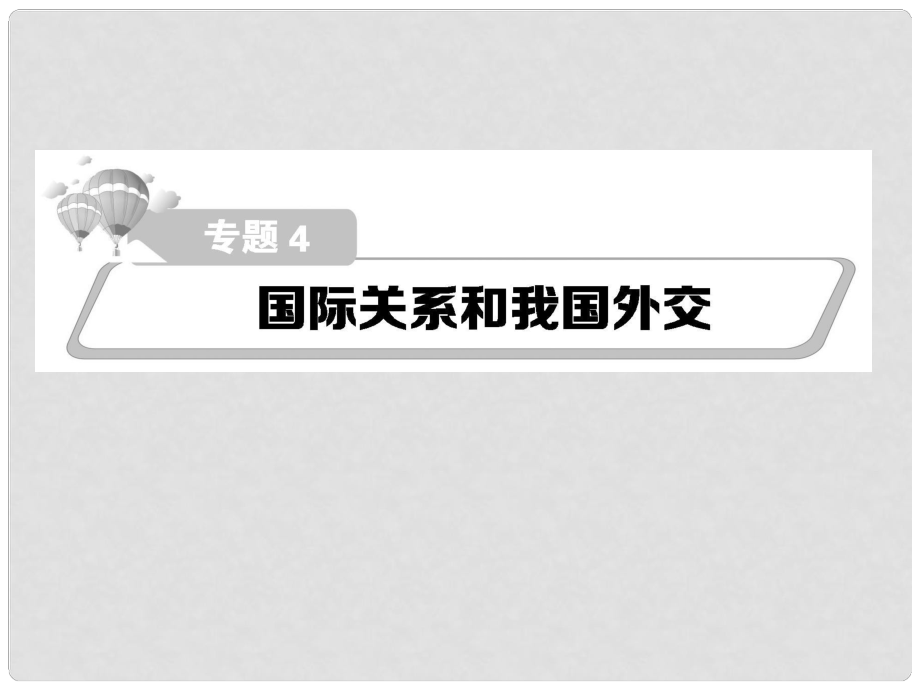 专题 4

国际关系和我国外交